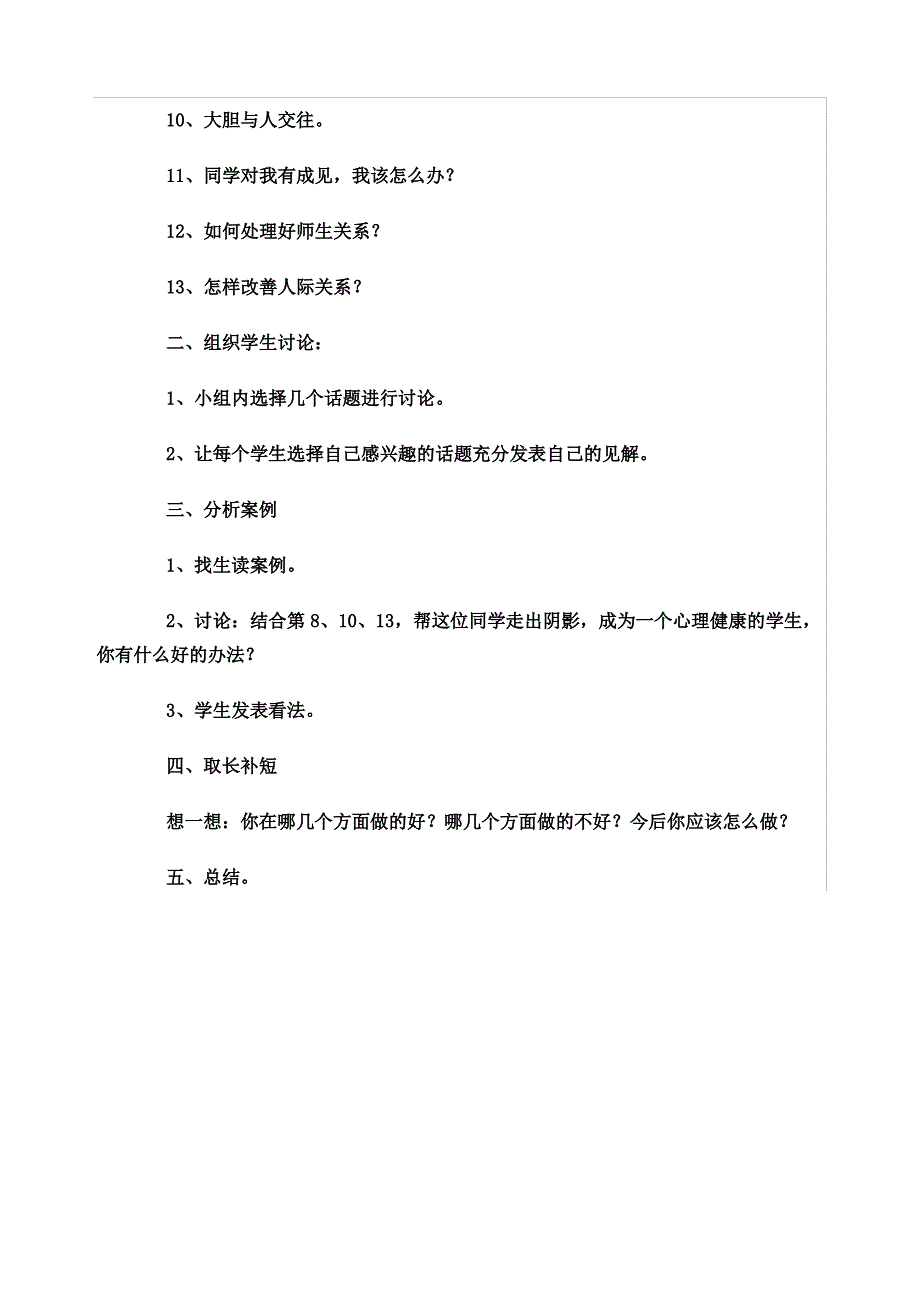 10、大胆与人交往。

11、同学对我有成见，我该怎么办？

12、如何处理好师生关系？

13、怎样改善人际关系？

二、组织学生讨论：

1、小组内选择几个话题进行讨论。

2、让每个学生选择自己感兴趣的话题充分发表自己的见解。

三、分析案例

1、找生读案例。

2、讨论：结合第 8、10、13，帮这位同学走出阴影，成为一个心理健康的学生，你有什么好的办法？

3、学生发表看法。

四、取长补短

想一想：你在哪几个方面做的好？哪几个方面做的不好？今后你应该怎么做？

五、总结。